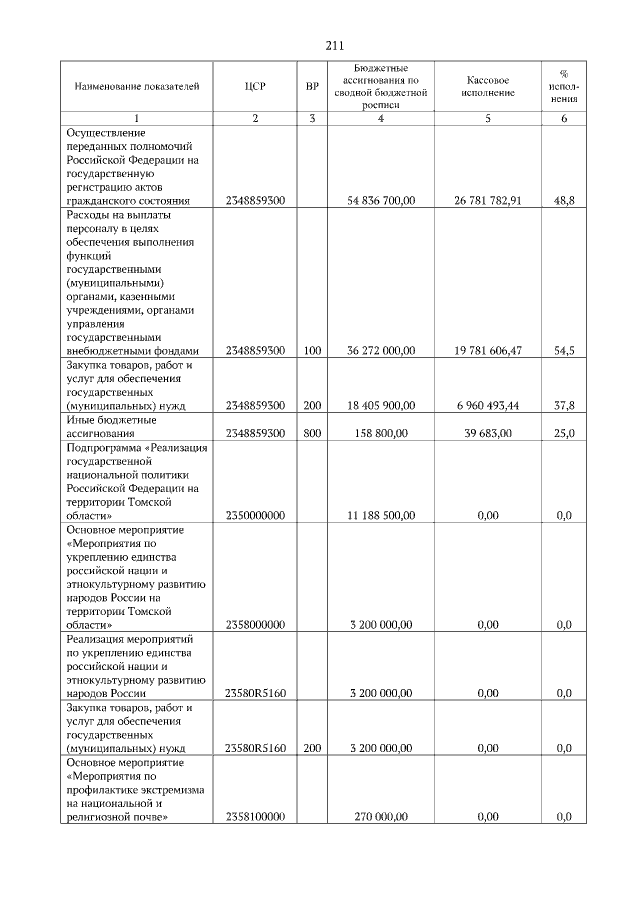 211

| Наименование показателей | ЦСР | ВР | Бюджетные ассигнования по сводной бюджетной росписи | Кассовое исполнение | % исполнения |
|---|---|---|---|---|---|
| 1 | 2 | 3 | 4 | 5 | 6 |
| Осуществление переданных полномочий Российской Федерации на государственную регистрацию актов гражданского состояния | 2348859300 | | 54 836 700,00 | 26 781 782,91 | 48,8 |
| Расходы на выплаты персоналу в целях обеспечения выполнения функций государственными (муниципальными) органами, казенными учреждениями, органами управления государственными внебюджетными фондами | 2348859300 | 100 | 36 272 000,00 | 19 781 606,47 | 54,5 |
| Закупка товаров, работ и услуг для обеспечения государственных (муниципальных) нужд | 2348859300 | 200 | 18 405 900,00 | 6 960 493,44 | 37,8 |
| Иные бюджетные ассигнования | 2348859300 | 800 | 158 800,00 | 39 683,00 | 25,0 |
| Подпрограмма «Реализация государственной национальной политики Российской Федерации на территории Томской области» | 2350000000 | | 11 188 500,00 | 0,00 | 0,0 |
| Основное мероприятие «Мероприятия по укреплению единства российской нации и этнокультурному развитию народов России на территории Томской области» | 2358000000 | | 3 200 000,00 | 0,00 | 0,0 |
| Реализация мероприятий по укреплению единства российской нации и этнокультурному развитию народов России | 23580R5160 | | 3 200 000,00 | 0,00 | 0,0 |
| Закупка товаров, работ и услуг для обеспечения государственных (муниципальных) нужд | 23580R5160 | 200 | 3 200 000,00 | 0,00 | 0,0 |
| Основное мероприятие «Мероприятия по профилактике экстремизма на национальной и религиозной почве» | 2358100000 | | 270 000,00 | 0,00 | 0,0 |